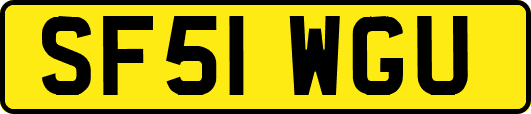 SF51 WGU